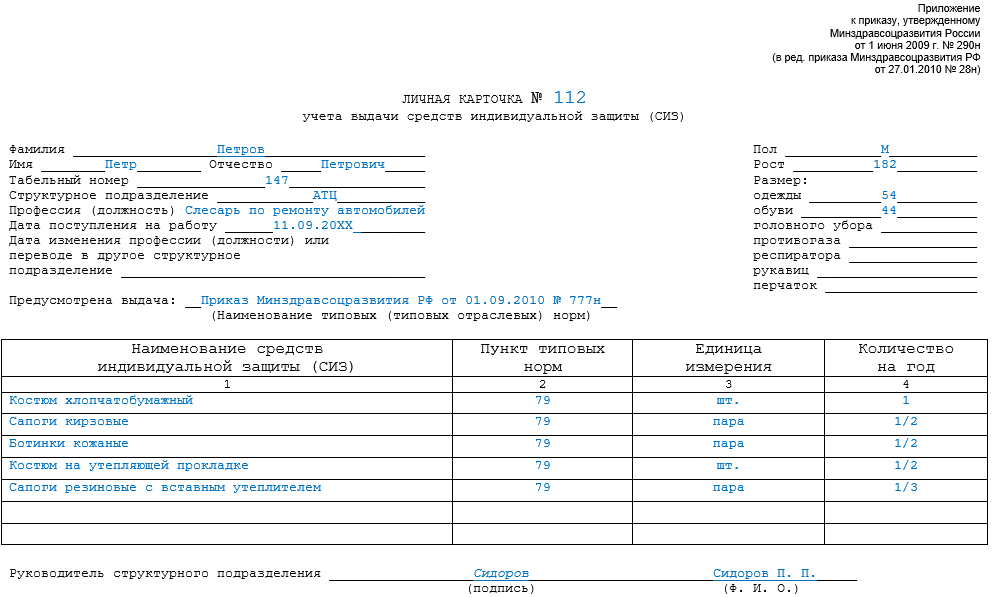 Приложение
к приказу, утвержденному
Минздравсоцразвития России
от 1 июня 2009 г. № 290н
(в ред. приказа Минздравсоцразвития РФ
от 27.01.2010 № 28н)

ЛИЧНАЯ КАРТОЧКА № 112
учета выдачи средств индивидуальной защиты (СИЗ)

Фамилия Петров
Имя Петр Отчество Петрович
Табельный номер 147
Структурное подразделение АТЦ
Профессия (должность) Слесарь по ремонту автомобилей
Дата поступления на работу 11.09.20XX
Дата изменения профессии (должности) или переводе в другое структурное подразделение

Пол М
Рост 182
Размер:
одежды 54
обуви 44
головного убора
противогаза
респиратора
рукавиц
перчаток

Предусмотрена выдача: Приказ Минздравсоцразвития РФ от 01.09.2010 № 777н
(Наименование типовых (типовых отраслевых) норм)

| Наименование средств индивидуальной защиты (СИЗ) | Пункт типовых норм | Единица измерения | Количество на год |
|---|---|---|---|
| 1 | 2 | 3 | 4 |
| Костюм хлопчатобумажный | 79 | шт. | 1 |
| Сапоги кирзовые | 79 | пара | 1/2 |
| Ботинки кожаные | 79 | пара | 1/2 |
| Костюм на утепляющей прокладке | 79 | шт. | 1/2 |
| Сапоги резиновые с вставным утеплителем | 79 | пара | 1/3 |
| | | | |
| | | | |

Руководитель структурного подразделения Сидоров Сидоров П. П.
(подпись) (Ф. И. О.)